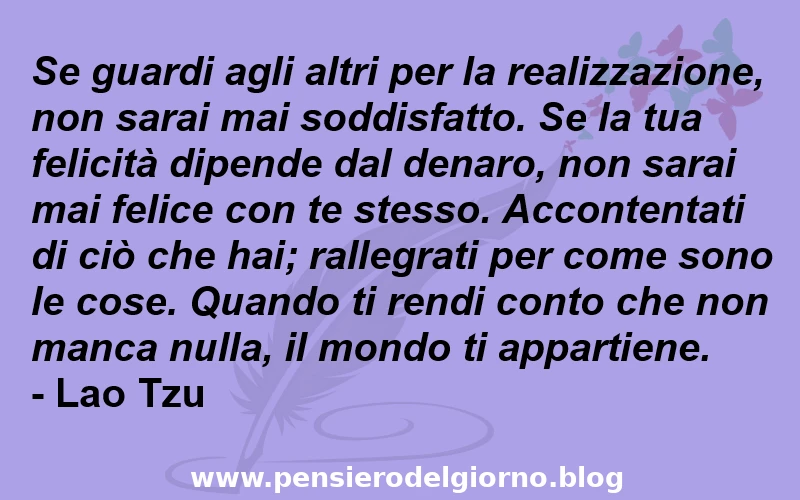 Se guardi agli altri per la realizzazione, non sarai mai soddisfatto. Se la tua felicità dipende dal denaro, non sarai mai felice con te stesso. Accontentati di ciò che hai; rallegrati per come sono le cose. Quando ti rendi conto che non manca nulla, il mondo ti appartiene.
- Lao Tzu

www.pensierodelgiorno.blog